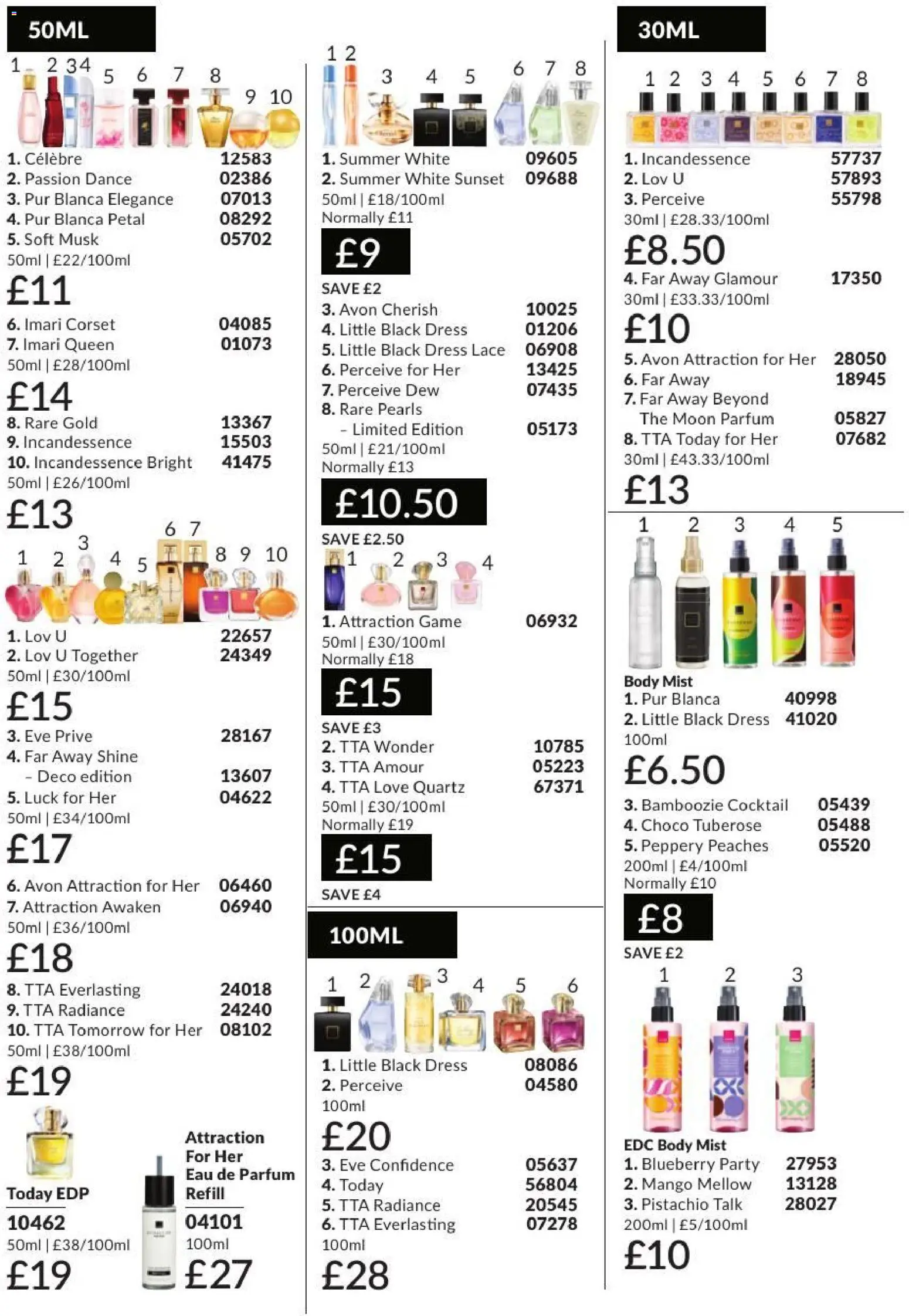 50ML

1 2 3 4 5 6 7 8 9 10

1. Célèbre 12583
2. Passion Dance 02386
3. Pur Blanca Elegance 07013
4. Pur Blanca Petal 08292
5. Soft Musk 05702
50ml | £22/100ml

£11

6. Imari Corset 04085
7. Imari Queen 01073
50ml | £28/100ml

£14

8. Rare Gold 13367
9. Incandessence 15503
10. Incandessence Bright 41475
50ml | £26/100ml

£13

1 2 3 4 5 6 7 8 9 10

1. Lov U 22657
2. Lov U Together 24349
50ml | £30/100ml

£15

3. Eve Prive 28167
4. Far Away Shine
- Deco edition 13607
5. Luck for Her 04622
50ml | £34/100ml

£17

6. Avon Attraction for Her 06460
7. Attraction Awaken 06940
50ml | £36/100ml

£18

8. TTA Everlasting 24018
9. TTA Radiance 24240
10. TTA Tomorrow for Her 08102
50ml | £38/100ml

£19

Today EDP
10462
50ml | £38/100ml
£19

Attraction For Her Eau de Parfum Refill
04101
100ml
£27

1 2 3 4 5 6 7 8

1. Summer White 09605
2. Summer White Sunset 09688
50ml | £18/100ml
Normally £11

£9

SAVE £2

3. Avon Cherish 10025
4. Little Black Dress 01206
5. Little Black Dress Lace 06908
6. Perceive for Her 13425
7. Perceive Dew 07435
8. Rare Pearls
- Limited Edition 05173
50ml | £21/100ml
Normally £13

£10.50

SAVE £2.50

1 2 3 4

1. Attraction Game 06932
50ml | £30/100ml
Normally £18

£15

SAVE £3

2. TTA Wonder 10785
3. TTA Amour 05223
4. TTA Love Quartz 67371
50ml | £30/100ml
Normally £19

£15

SAVE £4

100ML

1 2 3 4 5 6

1. Little Black Dress 08086
2. Perceive 04580
100ml

£20

3. Eve Confidence 05637
4. Today 56804
5. TTA Radiance 20545
6. TTA Everlasting 07278
100ml

£28

30ML

1 2 3 4 5 6 7 8

1. Incandessence 57737
2. Lov U 57893
3. Perceive 55798
30ml | £28.33/100ml

£8.50

4. Far Away Glamour 17350
30ml | £33.33/100ml

£10

5. Avon Attraction for Her 28050
6. Far Away 18945
7. Far Away Beyond The Moon Parfum 05827
8. TTA Today for Her 07682
30ml | £43.33/100ml

£13

1 2 3 4 5

Body Mist
1. Pur Blanca 40998
2. Little Black Dress 41020
100ml

£6.50

3. Bamboozie Cocktail 05439
4. Choco Tuberose 05488
5. Peppery Peaches 05520
200ml | £4/100ml
Normally £10

£8

SAVE £2

1 2 3

EDC Body Mist
1. Blueberry Party 27953
2. Mango Mellow 13128
3. Pistachio Talk 28027
200ml | £5/100ml

£10